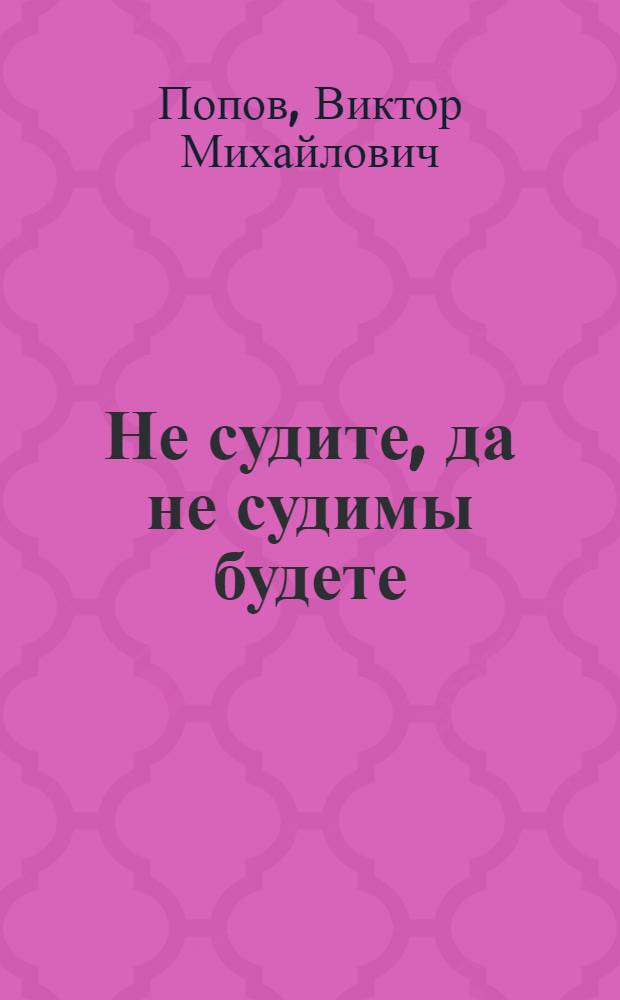 Попов, Виктор Михайлович

Не судите, да не судимы будете